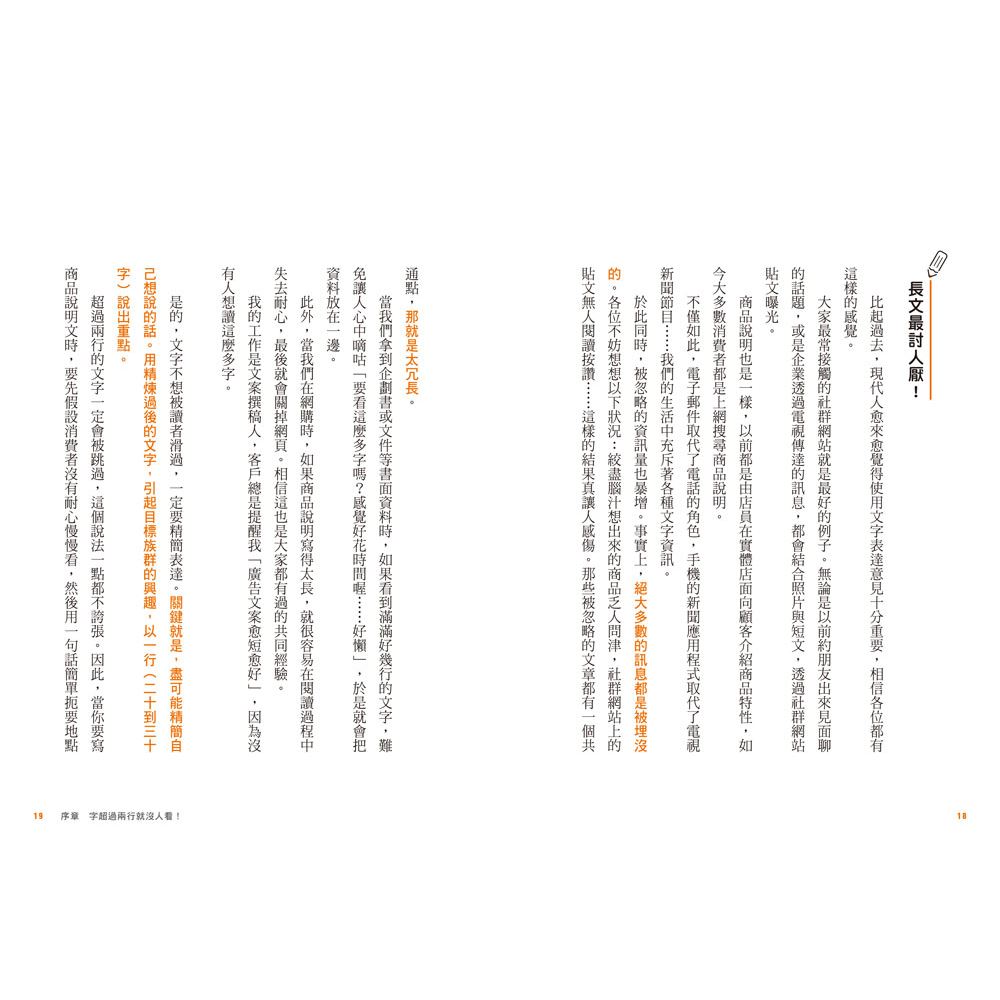 長文最討人厭！

比起過去，現代人愈來愈覺得使用文字表達意見十分重要，相信各位都有這樣的感覺。

大家最常接觸的社群網站就是最好的例子。無論是以前約朋友出來見面聊的話題，或是企業透過電視傳達的訊息，都會結合照片與短文，透過社群網站貼文曝光。

商品說明也是一樣，以前都是由店員在實體店面向顧客介紹商品特性，如今大多數消費者都是上網搜尋商品說明。

不僅如此，電子郵件取代了電話的角色，手機的新聞應用程式取代了電視新聞節目……我們的生活中充斥著各種文字資訊。

於此同時，被忽略的資訊量也暴增。事實上，絕大多數的訊息都是被埋沒的。各位不妨想想以下狀況：絞盡腦汁想出來的商品乏人問津，社群網站上的貼文無人閱讀按讚……這樣的結果真讓人感傷。那些被忽略的文章都有一個共通點，那就是太冗長。

當我們拿到企劃書或文件等書面資料時，如果看到滿滿好幾行的文字，難免讓人心中嘀咕「要看這麼多字嗎？感覺好花時間喔……好懶」，於是就會把資料放在一邊。

此外，當我們在網購時，如果商品說明寫得太長，就很容易在閱讀過程中失去耐心，最後就會關掉網頁。相信這也是大家都有過的共同經驗。

我的工作是文案撰稿人，客戶總是提醒我「廣告文案愈短愈好」，因為沒有人想讀這麼多字。

是的，文字不想被讀者滑過，一定要精簡表達。關鍵就是，盡可能精簡自己想說的話。用精煉過後的文字，引起目標族群的興趣，以一行（二十到三十字）說出重點。

超過兩行的文字一定會被跳過，這個說法一點都不誇張。因此，當你要寫商品說明文時，要先假設消費者沒有耐心慢慢看，然後用一句話簡單扼要地點

18

19　序章　字超過兩行就沒人看！